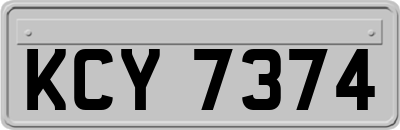 KCY 7374